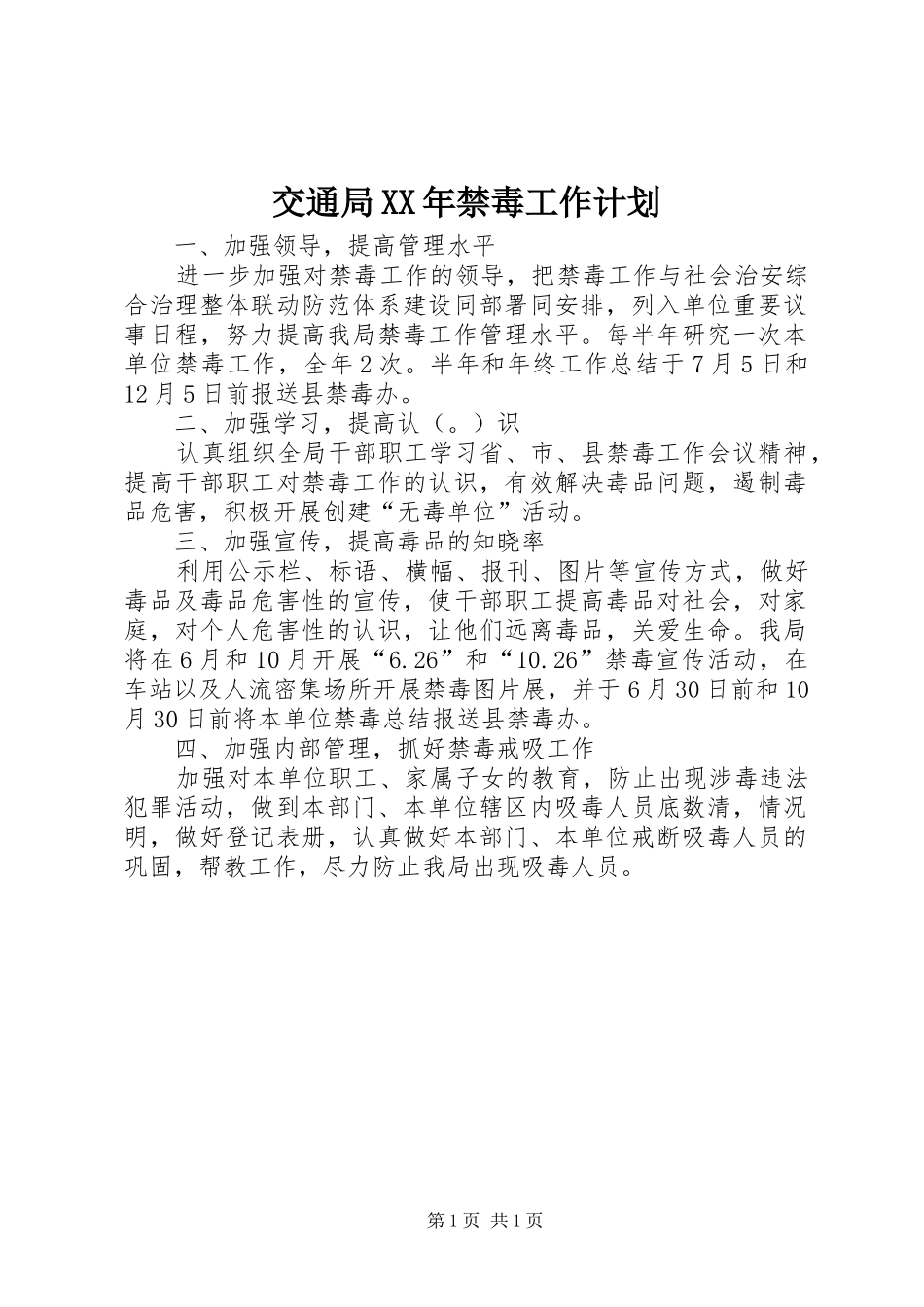 交通局XX年禁毒工作计划

一、加强领导，提高管理水平

进一步加强对禁毒工作的领导，把禁毒工作与社会治安综合治理整体联动防范体系建设同部署同安排，列入单位重要议事日程，努力提高我局禁毒工作管理水平。每半年研究一次本单位禁毒工作，全年2次。半年和年终工作总结于7月5日和12月5日前报送县禁毒办。

二、加强学习，提高认（。）识

认真组织全局干部职工学习省、市、县禁毒工作会议精神，提高干部职工对禁毒工作的认识，有效解决毒品问题，遏制毒品危害，积极开展创建“无毒单位”活动。

三、加强宣传，提高毒品的知晓率

利用公示栏、标语、横幅、报刊、图片等宣传方式，做好毒品及毒品危害性的宣传，使干部职工提高毒品对社会，对家庭，对个人危害性的认识，让他们远离毒品，关爱生命。我局将在6月和10月开展“6.26”和“10.26”禁毒宣传活动，在车站以及人流密集场所开展禁毒图片展，并于6月30日前和10月30日前将本单位禁毒总结报送县禁毒办。

四、加强内部管理，抓好禁毒戒吸工作

加强对本单位职工、家属子女的教育，防止出现涉毒违法犯罪活动，做到本部门、本单位辖区内吸毒人员底数清，情况明，做好登记表册，认真做好本部门、本单位戒断吸毒人员的巩固，帮教工作，尽力防止我局出现吸毒人员。

第1页 共1页